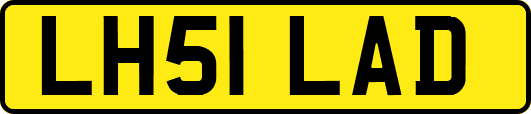 LH51 LAD